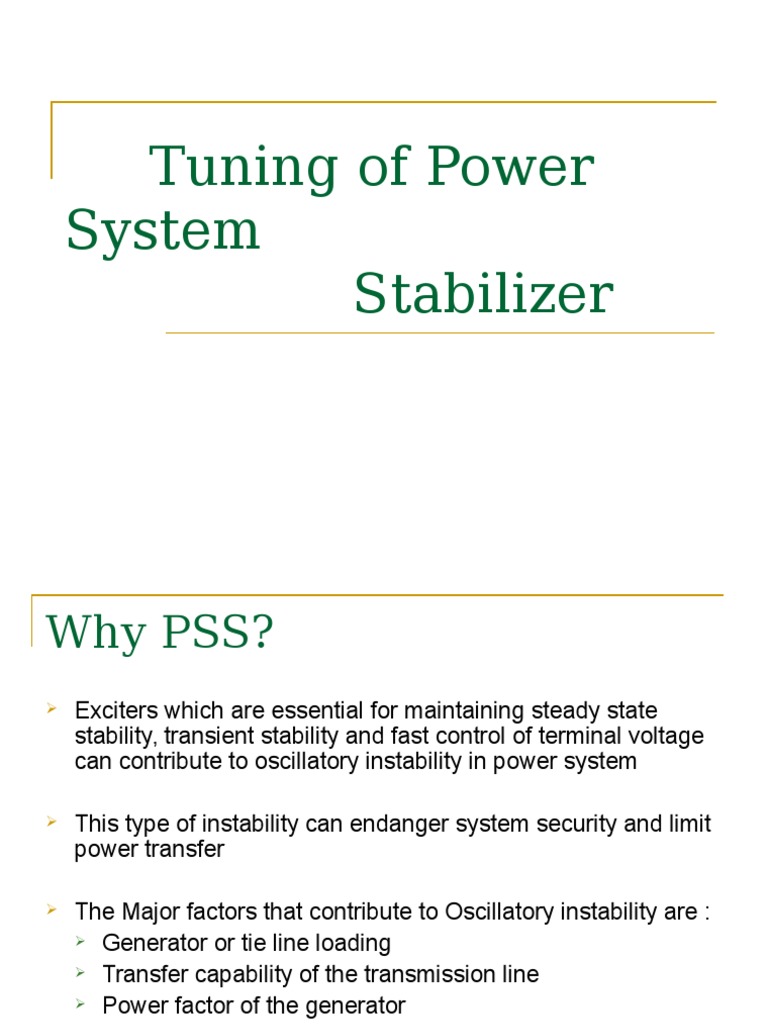 Tuning of Power System Stabilizer

Why PSS?

Exciters which are essential for maintaining steady state stability, transient stability and fast control of terminal voltage can contribute to oscillatory instability in power system

This type of instability can endanger system security and limit power transfer

The Major factors that contribute to Oscillatory instability are :
Generator or tie line loading
Transfer capability of the transmission line
Power factor of the generator